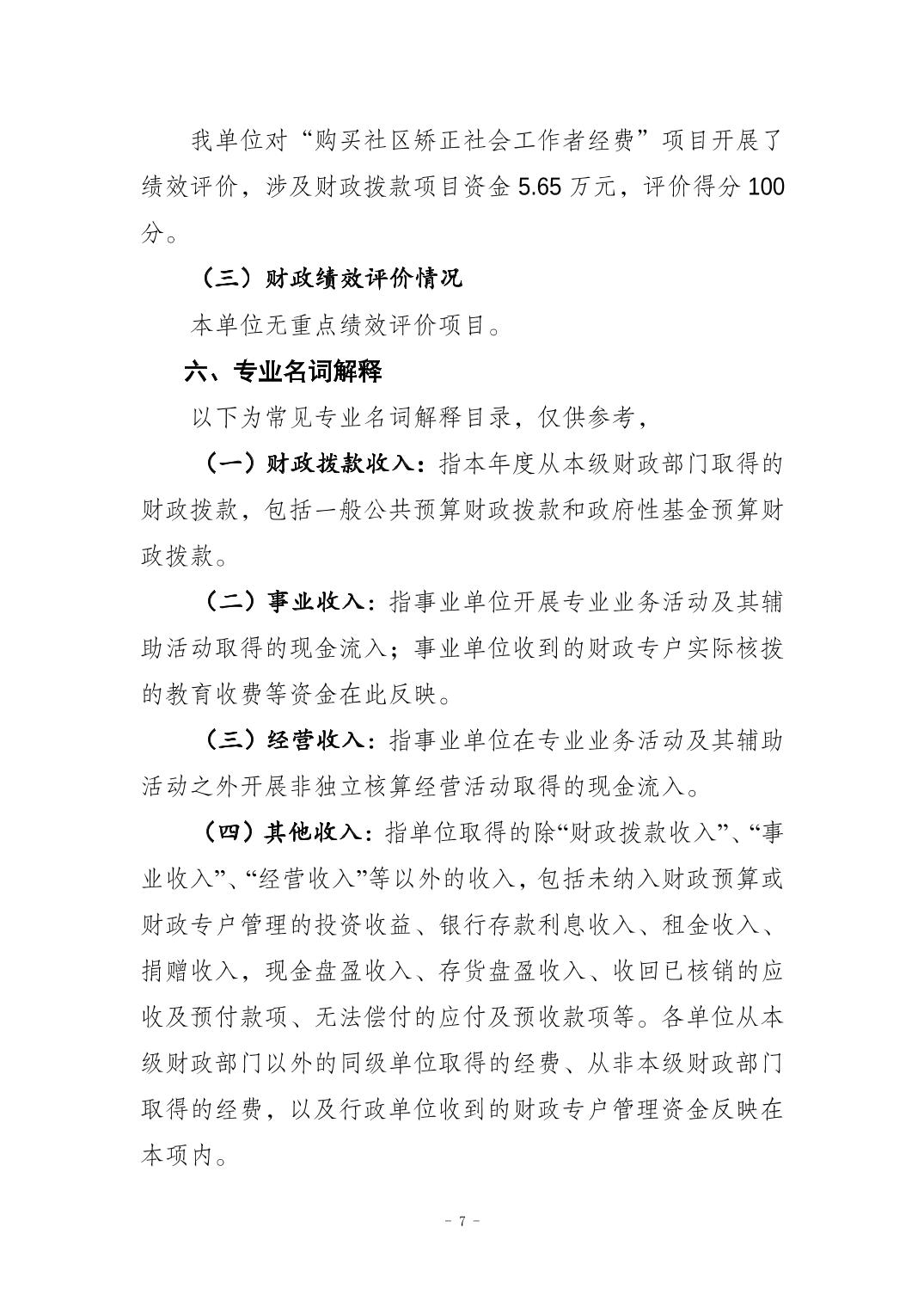 我单位对“购买社区矫正社会工作者经费”项目开展了绩效评价，涉及财政拨款项目资金 5.65 万元，评价得分 100 分。

（三）财政绩效评价情况

本单位无重点绩效评价项目。

六、专业名词解释

以下为常见专业名词解释目录，仅供参考，

（一）财政拨款收入：指本年度从本级财政部门取得的财政拨款，包括一般公共预算财政拨款和政府性基金预算财政拨款。

（二）事业收入：指事业单位开展专业业务活动及其辅助活动取得的现金流入；事业单位收到的财政专户实际核拨的教育收费等资金在此反映。

（三）经营收入：指事业单位在专业业务活动及其辅助活动之外开展非独立核算经营活动取得的现金流入。

（四）其他收入：指单位取得的除“财政拨款收入”、“事业收入”、“经营收入”等以外的收入，包括未纳入财政预算或财政专户管理的投资收益、银行存款利息收入、租金收入、捐赠收入，现金盘盈收入、存货盘盈收入、收回已核销的应收及预付款项、无法偿付的应付及预收款项等。各单位从本级财政部门以外的同级单位取得的经费、从非本级财政部门取得的经费，以及行政单位收到的财政专户管理资金反映在本项内。

- 7 -